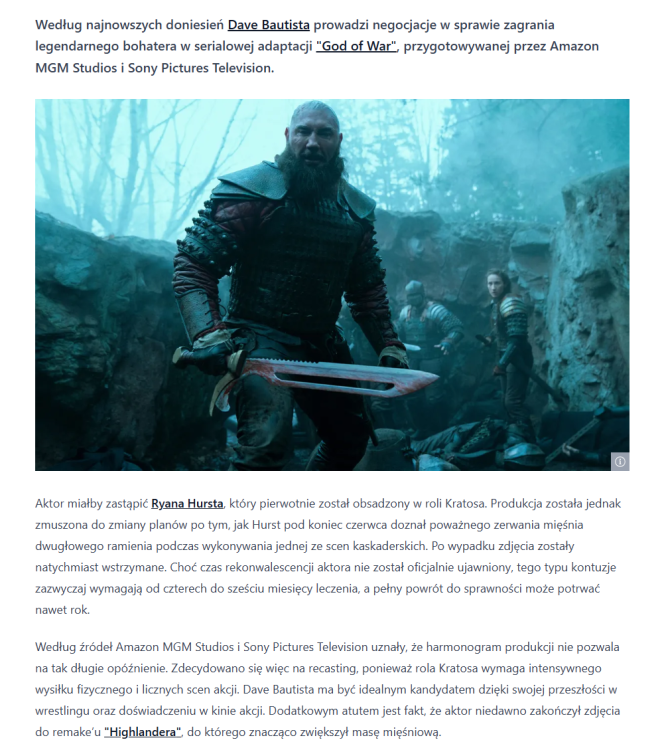 Według najnowszych doniesień Dave Bautista prowadzi negocjacje w sprawie zagrania legendarnego bohatera w serialowej adaptacji "God of War", przygotowywanej przez Amazon MGM Studios i Sony Pictures Television.

Aktor miałby zastąpić Ryana Hursta, który pierwotnie został obsadzony w roli Kratosa. Produkcja została jednak zmuszona do zmiany planów po tym, jak Hurst pod koniec czerwca doznał poważnego zerwania mięśnia dwugłowego ramienia podczas wykonywania jednej ze scen kaskaderskich. Po wypadku zdjęcia zostały natychmiast wstrzymane. Choć czas rekonwalescencji aktora nie został oficjalnie ujawniony, tego typu kontuzje zazwyczaj wymagają od czterech do sześciu miesięcy leczenia, a pełny powrót do sprawności może potrwać nawet rok.

Według źródeł Amazon MGM Studios i Sony Pictures Television uznały, że harmonogram produkcji nie pozwala na tak długie opóźnienie. Zdecydowano się więc na recasting, ponieważ rola Kratosa wymaga intensywnego wysiłku fizycznego i licznych scen akcji. Dave Bautista ma być idealnym kandydatem dzięki swojej przeszłości w wrestlingu oraz doświadczeniu w kinie akcji. Dodatkowym atutem jest fakt, że aktor niedawno zakończył zdjęcia do remake'u "Highlandera", do którego znacząco zwiększył masę mięśniową.